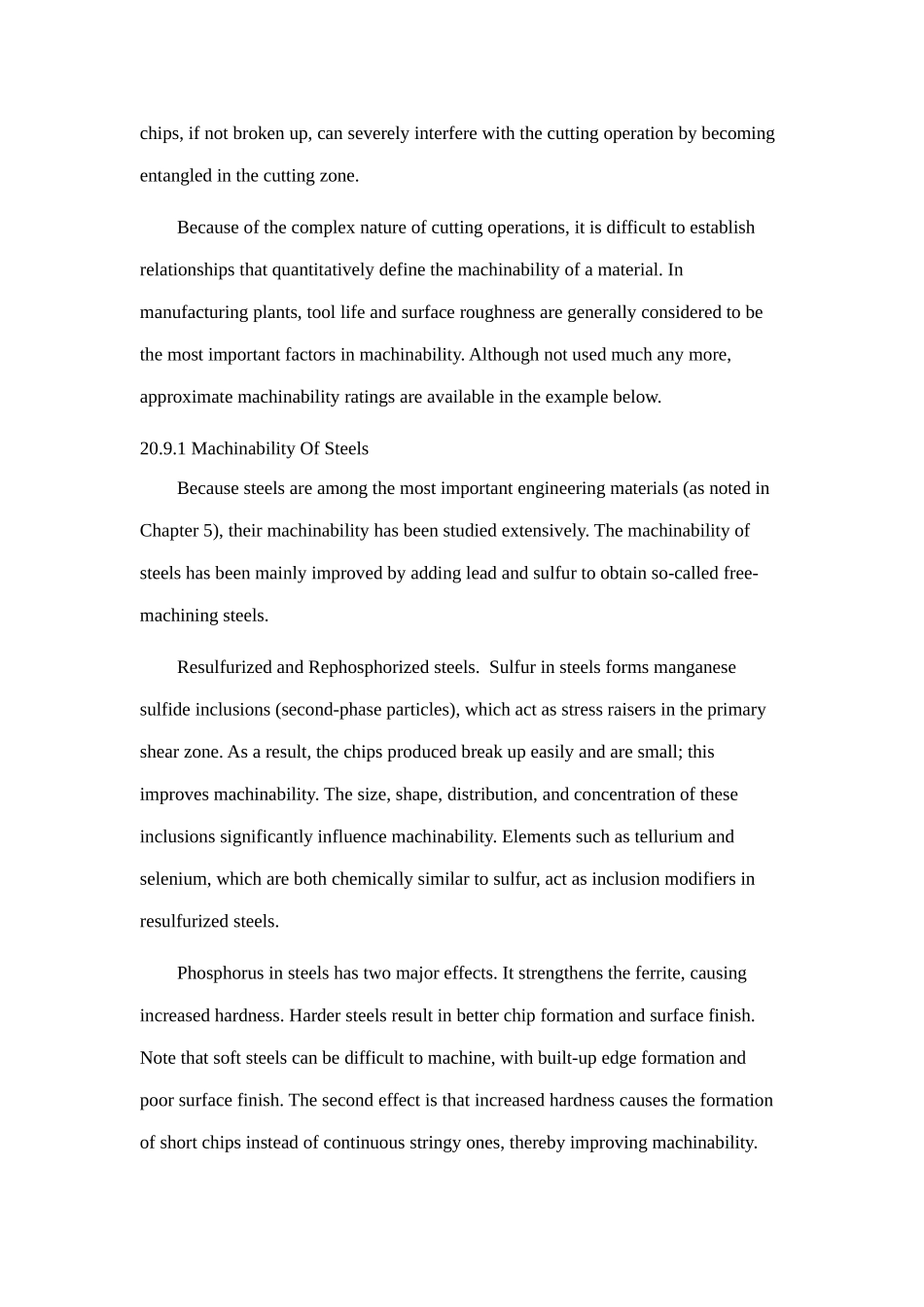 chips, if not broken up, can severely interfere with the cutting operation by becoming entangled in the cutting zone.

Because of the complex nature of cutting operations, it is difficult to establish relationships that quantitatively define the machinability of a material. In manufacturing plants, tool life and surface roughness are generally considered to be the most important factors in machinability. Although not used much any more, approximate machinability ratings are available in the example below.

20.9.1 Machinability Of Steels

Because steels are among the most important engineering materials (as noted in Chapter 5), their machinability has been studied extensively. The machinability of steels has been mainly improved by adding lead and sulfur to obtain so-called free-machining steels.

Resulfurized and Rephosphorized steels. Sulfur in steels forms manganese sulfide inclusions (second-phase particles), which act as stress raisers in the primary shear zone. As a result, the chips produced break up easily and are small; this improves machinability. The size, shape, distribution, and concentration of these inclusions significantly influence machinability. Elements such as tellurium and selenium, which are both chemically similar to sulfur, act as inclusion modifiers in resulfurized steels.

Phosphorus in steels has two major effects. It strengthens the ferrite, causing increased hardness. Harder steels result in better chip formation and surface finish. Note that soft steels can be difficult to machine, with built-up edge formation and poor surface finish. The second effect is that increased hardness causes the formation of short chips instead of continuous stringy ones, thereby improving machinability.